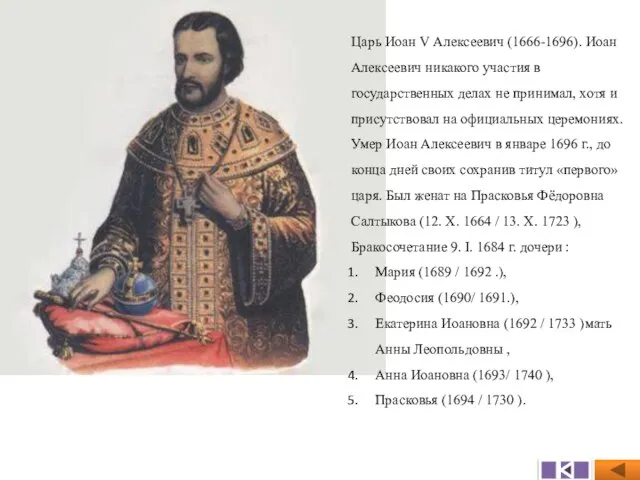 Царь Иоан V Алексеевич (1666-1696). Иоан Алексеевич никакого участия в государственных делах не принимал, хотя и присутствовал на официальных церемониях. Умер Иоан Алексеевич в январе 1696 г., до конца дней своих сохранив титул «первого» царя. Был женат на Прасковья Фёдоровна Салтыкова (12. X. 1664 / 13. X. 1723 ), Бракосочетание 9. I. 1684 г. дочери :

1. Мария (1689 / 1692 .),
2. Феодосия (1690/ 1691.),
3. Екатерина Иоановна (1692 / 1733 )мать Анны Леопольдовны ,
4. Анна Иоановна (1693/ 1740 ),
5. Прасковья (1694 / 1730 ).